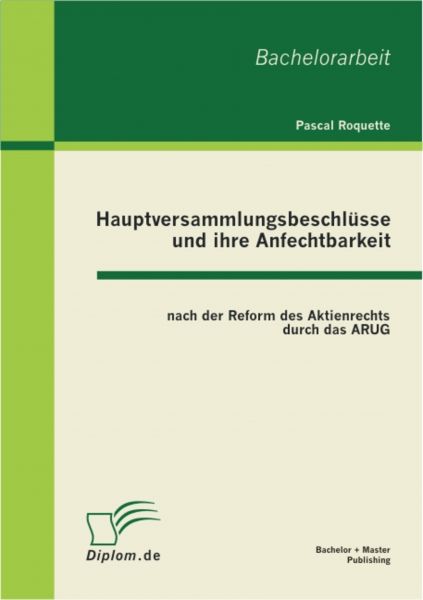 Bachelorarbeit

Pascal Roquette

Hauptversammlungsbeschlüsse und ihre Anfechtbarkeit

nach der Reform des Aktienrechts durch das ARUG

Diplom.de

Bachelor + Master Publishing